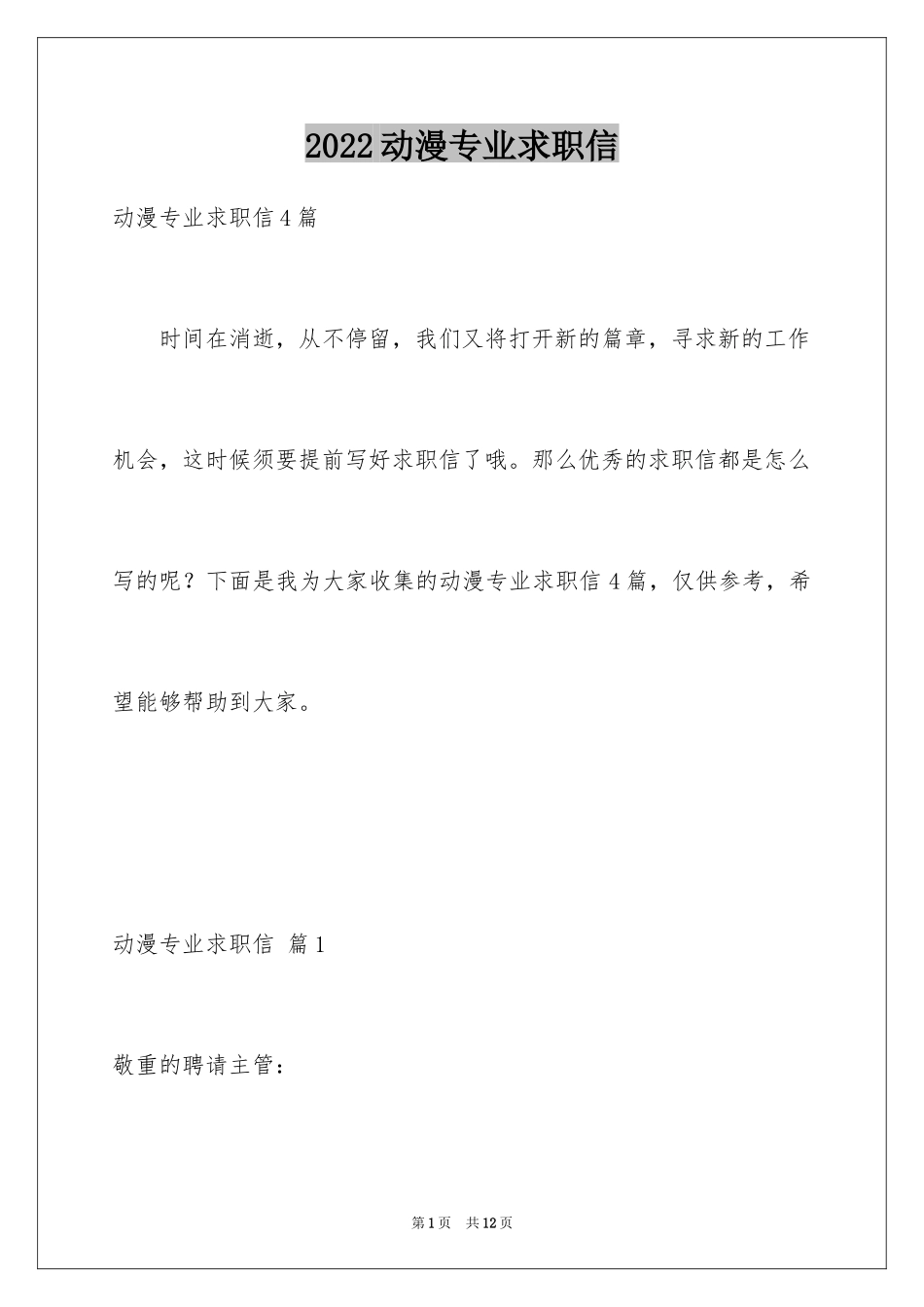 2022动漫专业求职信

动漫专业求职信4篇

时间在消逝，从不停留，我们又将打开新的篇章，寻求新的工作机会，这时候须要提前写好求职信了哦。那么优秀的求职信都是怎么写的呢？下面是我为大家收集的动漫专业求职信4篇，仅供参考，希望能够帮助到大家。

动漫专业求职信 篇1

敬重的聘请主管：

第1页 共12页